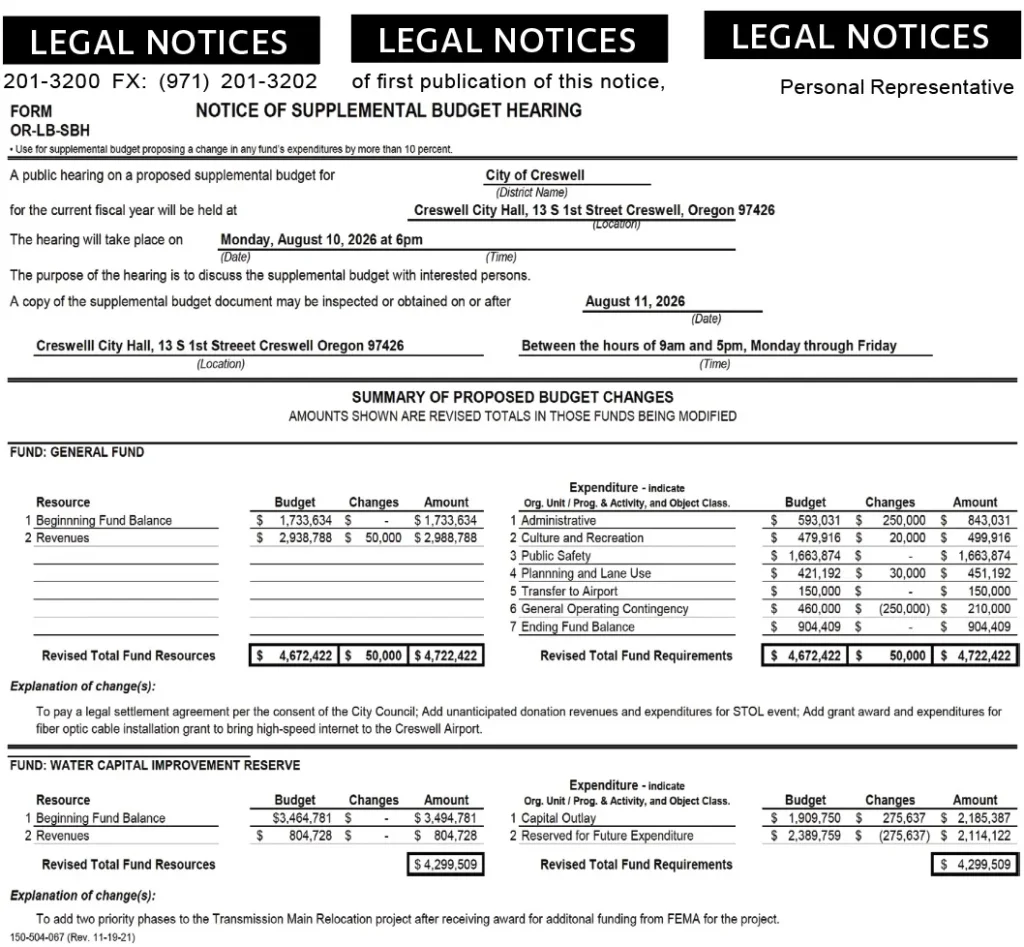 LEGAL NOTICES

LEGAL NOTICES

LEGAL NOTICES

201-3200 FX: (971) 201-3202

of first publication of this notice,

Personal Representative

FORM
OR-LB-SBH

NOTICE OF SUPPLEMENTAL BUDGET HEARING

• Use for supplemental budget proposing a change in any fund's expenditures by more than 10 percent.

A public hearing on a proposed supplemental budget for City of Creswell (District Name)

for the current fiscal year will be held at Creswell City Hall, 13 S 1st Street Creswell, Oregon 97426 (Location)

The hearing will take place on Monday, August 10, 2026 at 6pm (Date) (Time)

The purpose of the hearing is to discuss the supplemental budget with interested persons.

A copy of the supplemental budget document may be inspected or obtained on or after August 11, 2026 (Date)

Creswelll City Hall, 13 S 1st Streeet Creswell Oregon 97426 (Location)

Between the hours of 9am and 5pm, Monday through Friday (Time)

SUMMARY OF PROPOSED BUDGET CHANGES
AMOUNTS SHOWN ARE REVISED TOTALS IN THOSE FUNDS BEING MODIFIED

FUND: GENERAL FUND

| Resource | Budget | Changes | Amount |
|---|---|---|---|
| 1 Beginnning Fund Balance | $ 1,733,634 | $ - | $ 1,733,634 |
| 2 Revenues | $ 2,938,788 | $ 50,000 | $ 2,988,788 |
| Revised Total Fund Resources | $ 4,672,422 | $ 50,000 | $ 4,722,422 |

| Expenditure - indicate Org. Unit / Prog. & Activity, and Object Class. | Budget | Changes | Amount |
|---|---|---|---|
| 1 Administrative | $ 593,031 | $ 250,000 | $ 843,031 |
| 2 Culture and Recreation | $ 479,916 | $ 20,000 | $ 499,916 |
| 3 Public Safety | $ 1,663,874 | $ - | $ 1,663,874 |
| 4 Plannning and Lane Use | $ 421,192 | $ 30,000 | $ 451,192 |
| 5 Transfer to Airport | $ 150,000 | $ - | $ 150,000 |
| 6 General Operating Contingency | $ 460,000 | $ (250,000) | $ 210,000 |
| 7 Ending Fund Balance | $ 904,409 | $ - | $ 904,409 |
| Revised Total Fund Requirements | $ 4,672,422 | $ 50,000 | $ 4,722,422 |

Explanation of change(s):

To pay a legal settlement agreement per the consent of the City Council; Add unanticipated donation revenues and expenditures for STOL event; Add grant award and expenditures for fiber optic cable installation grant to bring high-speed internet to the Creswell Airport.

FUND: WATER CAPITAL IMPROVEMENT RESERVE

| Resource | Budget | Changes | Amount |
|---|---|---|---|
| 1 Beginning Fund Balance | $3,464,781 | $ - | $ 3,494,781 |
| 2 Revenues | $ 804,728 | $ - | $ 804,728 |
| Revised Total Fund Resources | | | $ 4,299,509 |

| Expenditure - indicate Org. Unit / Prog. & Activity, and Object Class. | Budget | Changes | Amount |
|---|---|---|---|
| 1 Capital Outlay | $ 1,909,750 | $ 275,637 | $ 2,185,387 |
| 2 Reserved for Future Expenditure | $ 2,389,759 | $ (275,637) | $ 2,114,122 |
| Revised Total Fund Requirements | | | $ 4,299,509 |

Explanation of change(s):

To add two priority phases to the Transmission Main Relocation project after receiving award for additonal funding from FEMA for the project.

150-504-067 (Rev. 11-19-21)